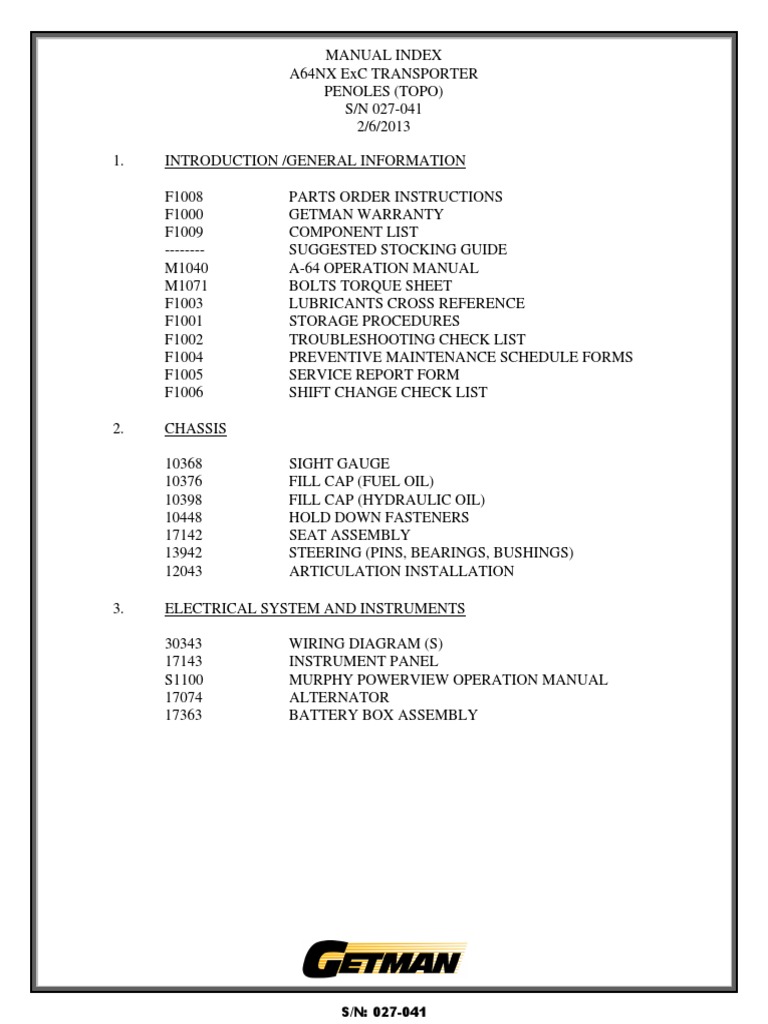 MANUAL INDEX
A64NX ExC TRANSPORTER
PENOLES (TOPO)
S/N 027-041
2/6/2013

1. INTRODUCTION /GENERAL INFORMATION

| | |
|---|---|
| F1008 | PARTS ORDER INSTRUCTIONS |
| F1000 | GETMAN WARRANTY |
| F1009 | COMPONENT LIST |
| -------- | SUGGESTED STOCKING GUIDE |
| M1040 | A-64 OPERATION MANUAL |
| M1071 | BOLTS TORQUE SHEET |
| F1003 | LUBRICANTS CROSS REFERENCE |
| F1001 | STORAGE PROCEDURES |
| F1002 | TROUBLESHOOTING CHECK LIST |
| F1004 | PREVENTIVE MAINTENANCE SCHEDULE FORMS |
| F1005 | SERVICE REPORT FORM |
| F1006 | SHIFT CHANGE CHECK LIST |

2. CHASSIS

| | |
|---|---|
| 10368 | SIGHT GAUGE |
| 10376 | FILL CAP (FUEL OIL) |
| 10398 | FILL CAP (HYDRAULIC OIL) |
| 10448 | HOLD DOWN FASTENERS |
| 17142 | SEAT ASSEMBLY |
| 13942 | STEERING (PINS, BEARINGS, BUSHINGS) |
| 12043 | ARTICULATION INSTALLATION |

3. ELECTRICAL SYSTEM AND INSTRUMENTS

| | |
|---|---|
| 30343 | WIRING DIAGRAM (S) |
| 17143 | INSTRUMENT PANEL |
| S1100 | MURPHY POWERVIEW OPERATION MANUAL |
| 17074 | ALTERNATOR |
| 17363 | BATTERY BOX ASSEMBLY |

GETMAN

S/N: 027-041